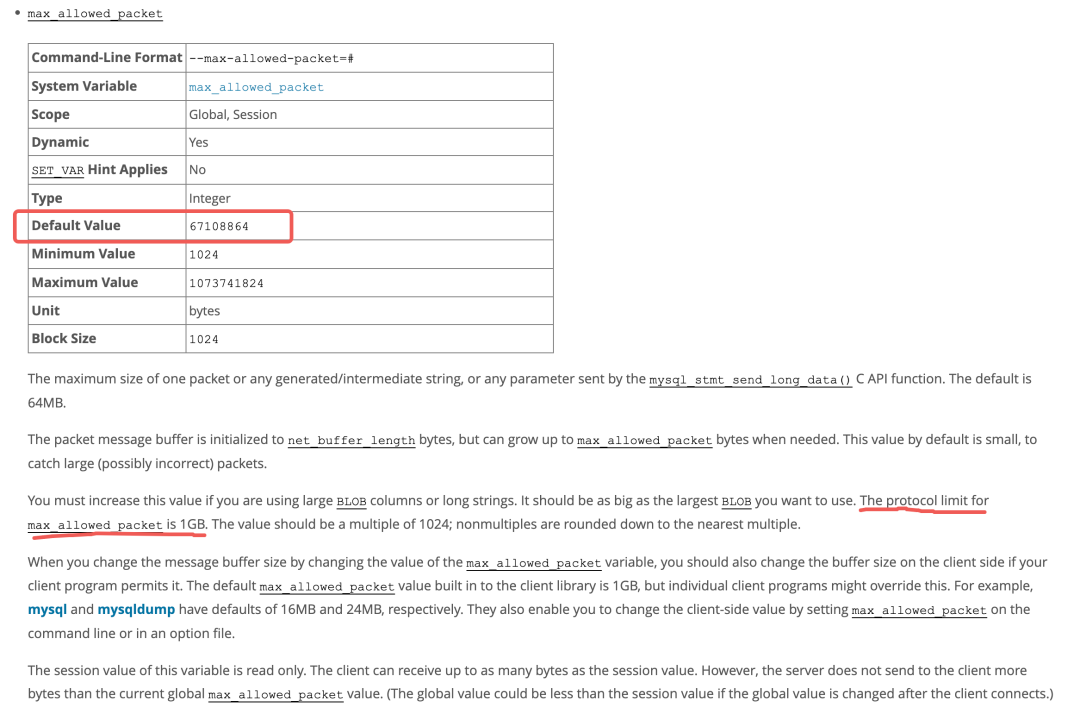 • max_allowed_packet

| Command-Line Format | --max-allowed-packet=# |
|---|---|
| System Variable | max_allowed_packet |
| Scope | Global, Session |
| Dynamic | Yes |
| SET_VAR Hint Applies | No |
| Type | Integer |
| Default Value | 67108864 |
| Minimum Value | 1024 |
| Maximum Value | 1073741824 |
| Unit | bytes |
| Block Size | 1024 |

The maximum size of one packet or any generated/intermediate string, or any parameter sent by the mysql_stmt_send_long_data() C API function. The default is 64MB.

The packet message buffer is initialized to net_buffer_length bytes, but can grow up to max_allowed_packet bytes when needed. This value by default is small, to catch large (possibly incorrect) packets.

You must increase this value if you are using large BLOB columns or long strings. It should be as big as the largest BLOB you want to use. The protocol limit for max_allowed_packet is 1GB. The value should be a multiple of 1024; nonmultiples are rounded down to the nearest multiple.

When you change the message buffer size by changing the value of the max_allowed_packet variable, you should also change the buffer size on the client side if your client program permits it. The default max_allowed_packet value built in to the client library is 1GB, but individual client programs might override this. For example, mysql and mysqldump have defaults of 16MB and 24MB, respectively. They also enable you to change the client-side value by setting max_allowed_packet on the command line or in an option file.

The session value of this variable is read only. The client can receive up to as many bytes as the session value. However, the server does not send to the client more bytes than the current global max_allowed_packet value. (The global value could be less than the session value if the global value is changed after the client connects.)